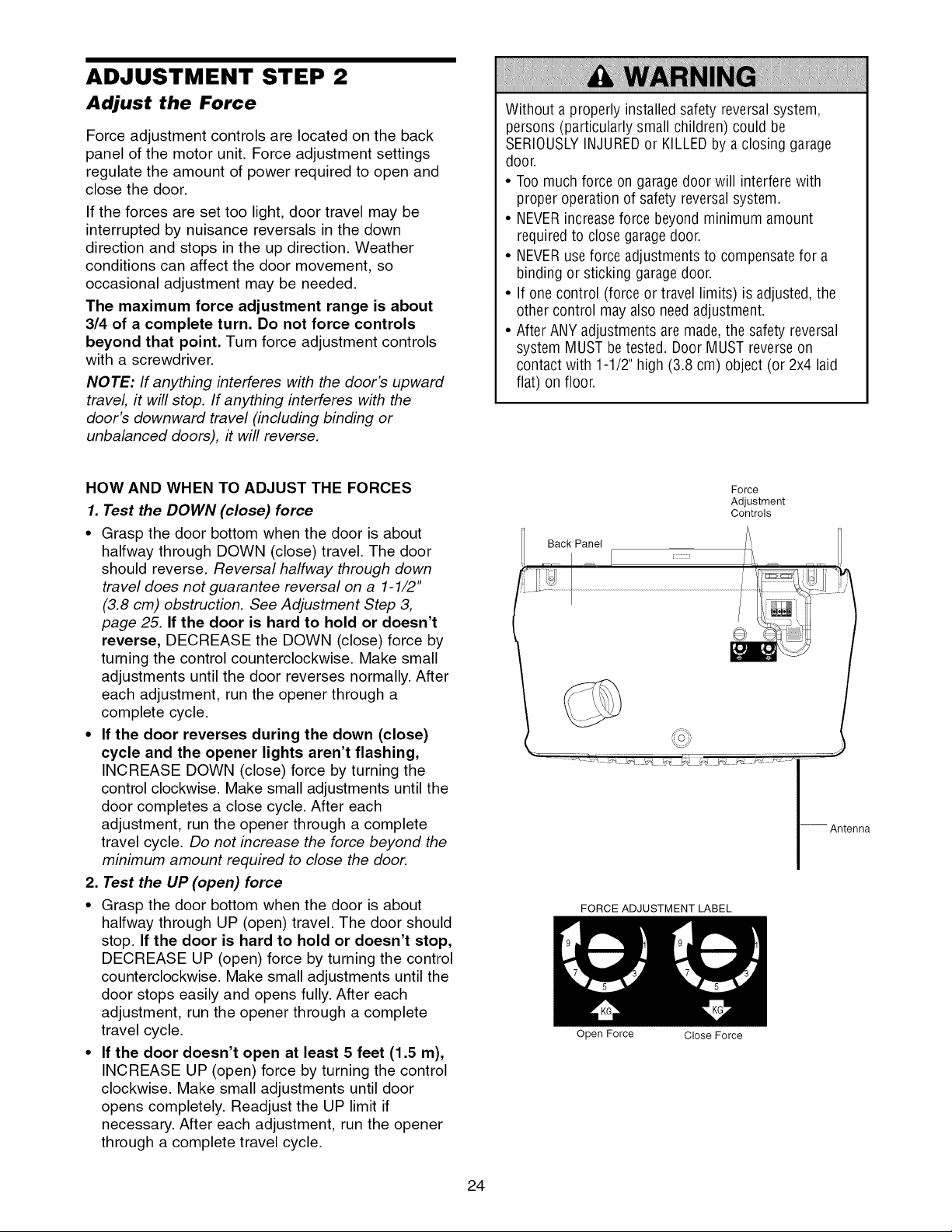 ADJUSTMENT STEP 2
Adjust the Force

Force adjustment controls are located on the back panel of the motor unit. Force adjustment settings regulate the amount of power required to open and close the door.

If the forces are set too light, door travel may be interrupted by nuisance reversals in the down direction and stops in the up direction. Weather conditions can affect the door movement, so occasional adjustment may be needed.

The maximum force adjustment range is about 3/4 of a complete turn. Do not force controls beyond that point. Turn force adjustment controls with a screwdriver.

NOTE: If anything interferes with the door's upward travel, it will stop. If anything interferes with the door's downward travel (including binding or unbalanced doors), it will reverse.

WARNING

Without a properly installed safety reversal system, persons (particularly small children) could be SERIOUSLY INJURED or KILLED by a closing garage door.

• Too much force on garage door will interfere with proper operation of safety reversal system.
• NEVER increase force beyond minimum amount required to close garage door.
• NEVER use force adjustments to compensate for a binding or sticking garage door.
• If one control (force or travel limits) is adjusted, the other control may also need adjustment.
• After ANY adjustments are made, the safety reversal system MUST be tested. Door MUST reverse on contact with 1-1/2" high (3.8 cm) object (or 2x4 laid flat) on floor.

HOW AND WHEN TO ADJUST THE FORCES
1. Test the DOWN (close) force
• Grasp the door bottom when the door is about halfway through DOWN (close) travel. The door should reverse. Reversal halfway through down travel does not guarantee reversal on a 1-1/2" (3.8 cm) obstruction. See Adjustment Step 3, page 25. If the door is hard to hold or doesn't reverse, DECREASE the DOWN (close) force by turning the control counterclockwise. Make small adjustments until the door reverses normally. After each adjustment, run the opener through a complete cycle.
• If the door reverses during the down (close) cycle and the opener lights aren't flashing, INCREASE DOWN (close) force by turning the control clockwise. Make small adjustments until the door completes a close cycle. After each adjustment, run the opener through a complete travel cycle. Do not increase the force beyond the minimum amount required to close the door.
2. Test the UP (open) force
• Grasp the door bottom when the door is about halfway through UP (open) travel. The door should stop. If the door is hard to hold or doesn't stop, DECREASE UP (open) force by turning the control counterclockwise. Make small adjustments until the door stops easily and opens fully. After each adjustment, run the opener through a complete travel cycle.
• If the door doesn't open at least 5 feet (1.5 m), INCREASE UP (open) force by turning the control clockwise. Make small adjustments until door opens completely. Readjust the UP limit if necessary. After each adjustment, run the opener through a complete travel cycle.

Force Adjustment Controls
Back Panel
Antenna

FORCE ADJUSTMENT LABEL
9 1 7 3 5 KG
9 1 7 3 5 KG
Open Force
Close Force

24